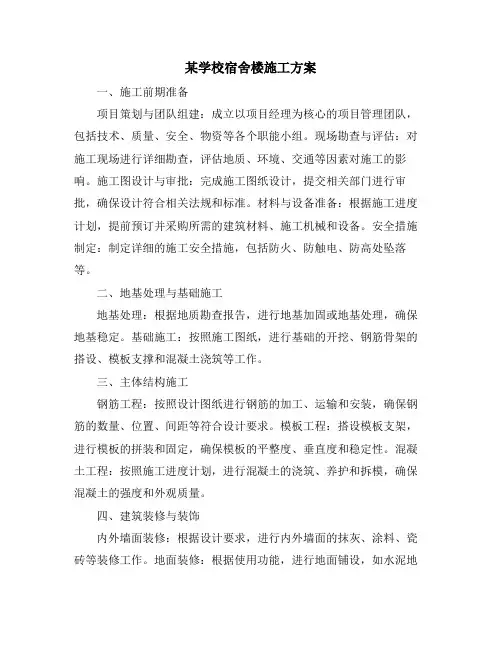 某学校宿舍楼施工方案

一、施工前期准备

项目策划与团队组建：成立以项目经理为核心的项目管理团队，包括技术、质量、安全、物资等各个职能小组。现场勘查与评估：对施工现场进行详细勘查，评估地质、环境、交通等因素对施工的影响。施工图设计与审批：完成施工图纸设计，提交相关部门进行审批，确保设计符合相关法规和标准。材料与设备准备：根据施工进度计划，提前预订并采购所需的建筑材料、施工机械和设备。安全措施制定：制定详细的施工安全措施，包括防火、防触电、防高处坠落等。

二、地基处理与基础施工

地基处理：根据地质勘查报告，进行地基加固或地基处理，确保地基稳定。基础施工：按照施工图纸，进行基础的开挖、钢筋骨架的搭设、模板支撑和混凝土浇筑等工作。

三、主体结构施工

钢筋工程：按照设计图纸进行钢筋的加工、运输和安装，确保钢筋的数量、位置、间距等符合设计要求。模板工程：搭设模板支架，进行模板的拼装和固定，确保模板的平整度、垂直度和稳定性。混凝土工程：按照施工进度计划，进行混凝土的浇筑、养护和拆模，确保混凝土的强度和外观质量。

四、建筑装修与装饰

内外墙面装修：根据设计要求，进行内外墙面的抹灰、涂料、瓷砖等装修工作。地面装修：根据使用功能，进行地面铺设，如水泥地